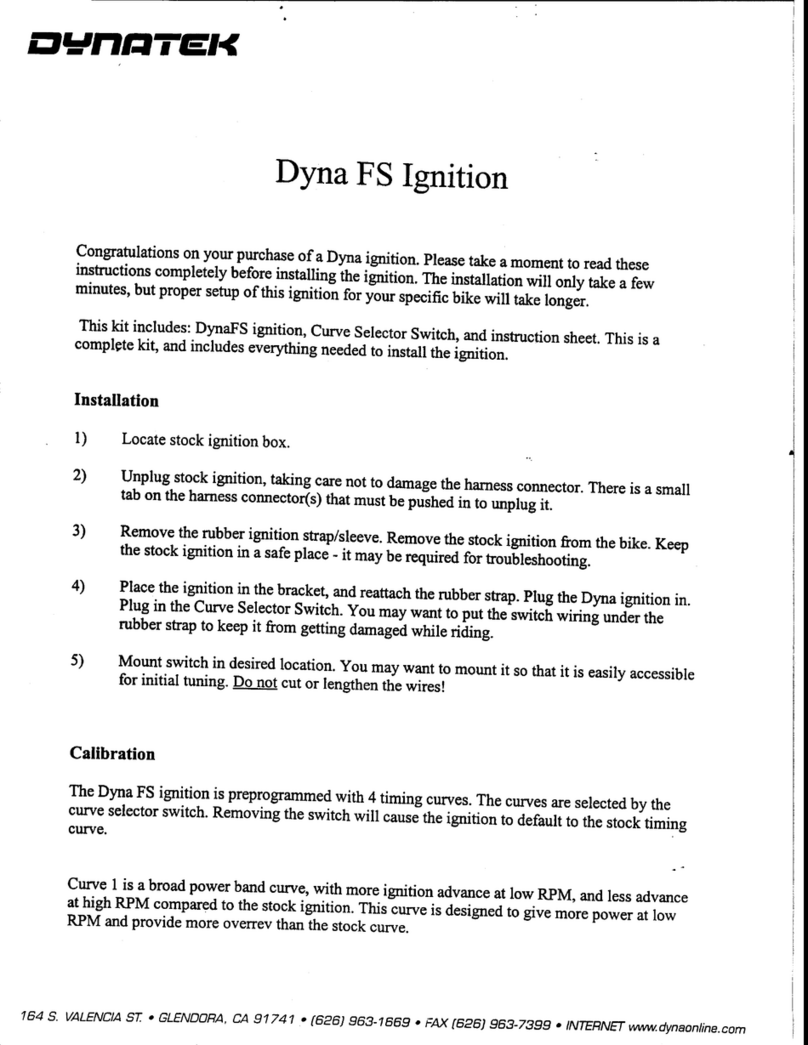 DYNATEK

Dyna FS Ignition

Congratulations on your purchase of a Dyna ignition. Please take a moment to read these instructions completely before installing the ignition. The installation will only take a few minutes, but proper setup of this ignition for your specific bike will take longer.

This kit includes: DynaFS ignition, Curve Selector Switch, and instruction sheet. This is a complete kit, and includes everything needed to install the ignition.

Installation

1) Locate stock ignition box.

2) Unplug stock ignition, taking care not to damage the harness connector. There is a small tab on the harness connector(s) that must be pushed in to unplug it.

3) Remove the rubber ignition strap/sleeve. Remove the stock ignition from the bike. Keep the stock ignition in a safe place - it may be required for troubleshooting.

4) Place the ignition in the bracket, and reattach the rubber strap. Plug the Dyna ignition in. Plug in the Curve Selector Switch. You may want to put the switch wiring under the rubber strap to keep it from getting damaged while riding.

5) Mount switch in desired location. You may want to mount it so that it is easily accessible for initial tuning. Do not cut or lengthen the wires!

Calibration

The Dyna FS ignition is preprogrammed with 4 timing curves. The curves are selected by the curve selector switch. Removing the switch will cause the ignition to default to the stock timing curve.

Curve 1 is a broad power band curve, with more ignition advance at low RPM, and less advance at high RPM compared to the stock ignition. This curve is designed to give more power at low RPM and provide more overrev than the stock curve.

164 S. VALENCIA ST. • GLENDORA, CA 91741 • (626) 963-1669 • FAX (626) 963-7399 • INTERNET www.dynaonline.com